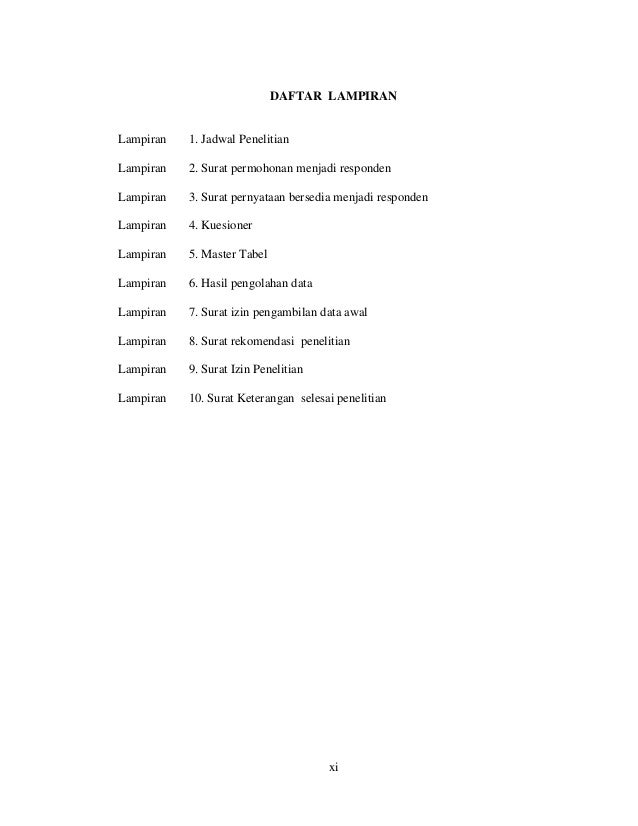 DAFTAR LAMPIRAN

Lampiran 1. Jadwal Penelitian

Lampiran 2. Surat permohonan menjadi responden

Lampiran 3. Surat pernyataan bersedia menjadi responden

Lampiran 4. Kuesioner

Lampiran 5. Master Tabel

Lampiran 6. Hasil pengolahan data

Lampiran 7. Surat izin pengambilan data awal

Lampiran 8. Surat rekomendasi penelitian

Lampiran 9. Surat Izin Penelitian

Lampiran 10. Surat Keterangan selesai penelitian

xi